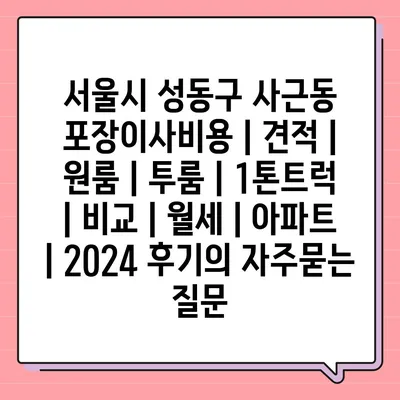 서울시 성동구 사근동 포장이사비용 | 견적 | 원룸 | 투룸 | 1톤트럭 | 비교 | 월세 | 아파트 | 2024 후기의 자주묻는 질문